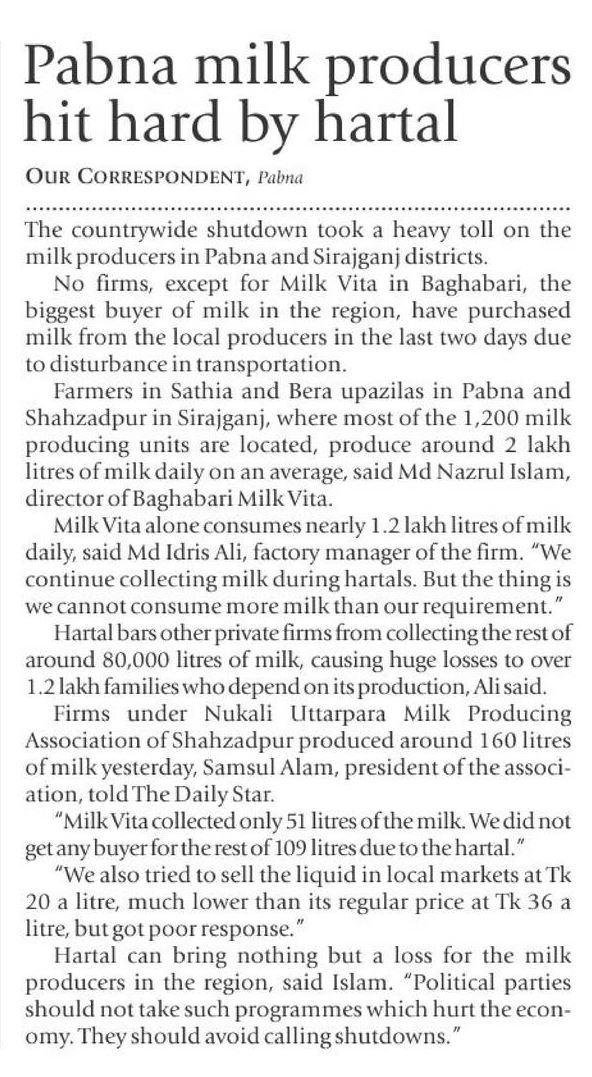 Pabna milk producers hit hard by hartal

OUR CORRESPONDENT, Pabna

The countrywide shutdown took a heavy toll on the milk producers in Pabna and Sirajganj districts.

No firms, except for Milk Vita in Baghabari, the biggest buyer of milk in the region, have purchased milk from the local producers in the last two days due to disturbance in transportation.

Farmers in Sathia and Bera upazilas in Pabna and Shahzadpur in Sirajganj, where most of the 1,200 milk producing units are located, produce around 2 lakh litres of milk daily on an average, said Md Nazrul Islam, director of Baghabari Milk Vita.

Milk Vita alone consumes nearly 1.2 lakh litres of milk daily, said Md Idris Ali, factory manager of the firm. "We continue collecting milk during hartals. But the thing is we cannot consume more milk than our requirement."

Hartal bars other private firms from collecting the rest of around 80,000 litres of milk, causing huge losses to over 1.2 lakh families who depend on its production, Ali said.

Firms under Nukali Uttarpara Milk Producing Association of Shahzadpur produced around 160 litres of milk yesterday, Samsul Alam, president of the association, told The Daily Star.

"Milk Vita collected only 51 litres of the milk. We did not get any buyer for the rest of 109 litres due to the hartal."

"We also tried to sell the liquid in local markets at Tk 20 a litre, much lower than its regular price at Tk 36 a litre, but got poor response."

Hartal can bring nothing but a loss for the milk producers in the region, said Islam. "Political parties should not take such programmes which hurt the economy. They should avoid calling shutdowns."